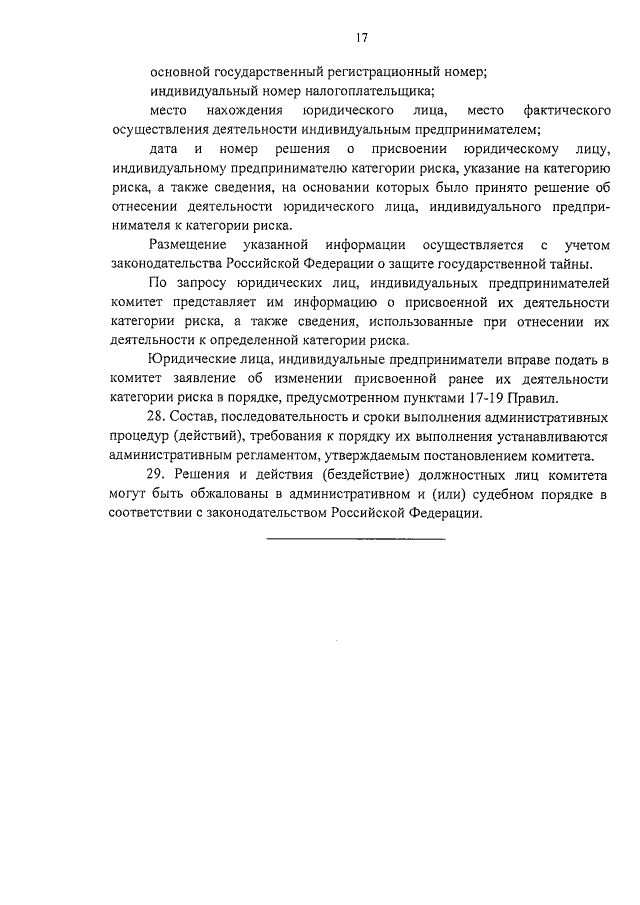 17

основной государственный регистрационный номер;

индивидуальный номер налогоплательщика;

место нахождения юридического лица, место фактического осуществления деятельности индивидуальным предпринимателем;

дата и номер решения о присвоении юридическому лицу, индивидуальному предпринимателю категории риска, указание на категорию риска, а также сведения, на основании которых было принято решение об отнесении деятельности юридического лица, индивидуального предпринимателя к категории риска.

Размещение указанной информации осуществляется с учетом законодательства Российской Федерации о защите государственной тайны.

По запросу юридических лиц, индивидуальных предпринимателей комитет представляет им информацию о присвоенной их деятельности категории риска, а также сведения, использованные при отнесении их деятельности к определенной категории риска.

Юридические лица, индивидуальные предприниматели вправе подать в комитет заявление об изменении присвоенной ранее их деятельности категории риска в порядке, предусмотренном пунктами 17-19 Правил.

28. Состав, последовательность и сроки выполнения административных процедур (действий), требования к порядку их выполнения устанавливаются административным регламентом, утверждаемым постановлением комитета.

29. Решения и действия (бездействие) должностных лиц комитета могут быть обжалованы в административном и (или) судебном порядке в соответствии с законодательством Российской Федерации.